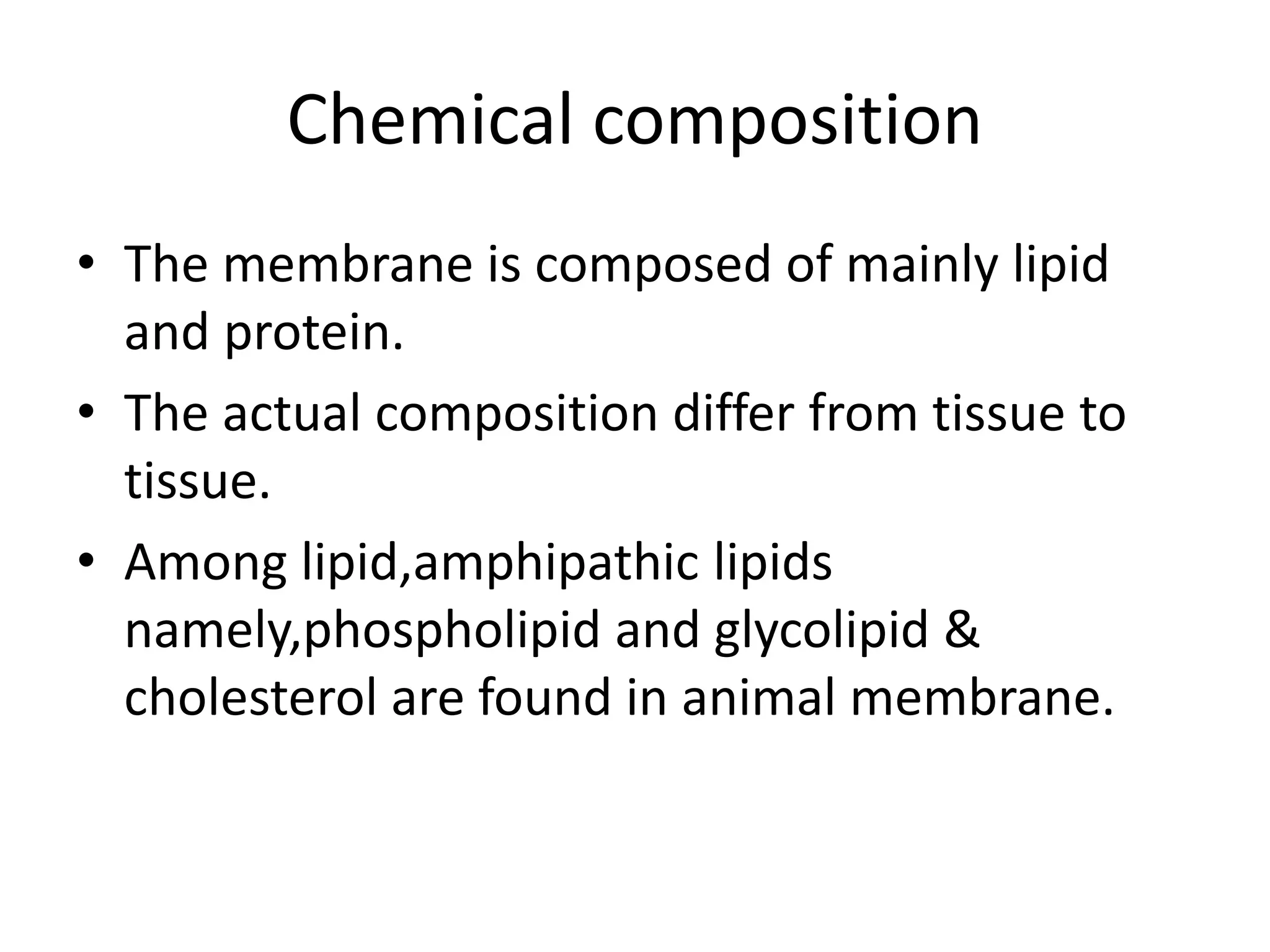 Chemical composition

• The membrane is composed of mainly lipid and protein.

• The actual composition differ from tissue to tissue.

• Among lipid,amphipathic lipids namely,phospholipid and glycolipid & cholesterol are found in animal membrane.